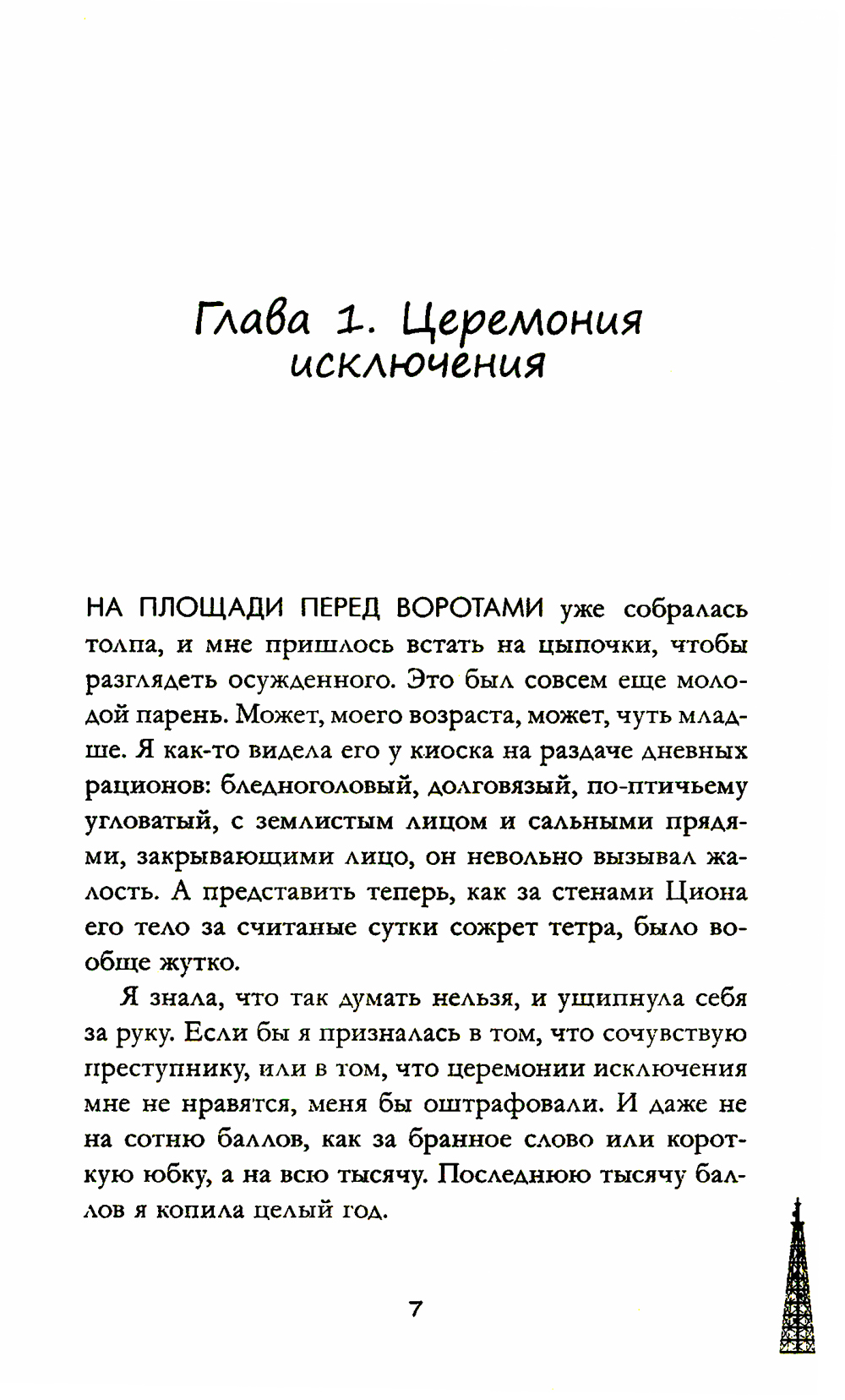 Глава 1. Церемония исключения

НА ПЛОЩАДИ ПЕРЕД ВОРОТАМИ уже собралась толпа, и мне пришлось встать на цыпочки, чтобы разглядеть осужденного. Это был совсем еще молодой парень. Может, моего возраста, может, чуть младше. Я как-то видела его у киоска на раздаче дневных рационов: бледноголовый, долговязый, по-птичьему угловатый, с землистым лицом и сальными прядями, закрывающими лицо, он невольно вызывал жалость. А представить теперь, как за стенами Циона его тело за считаные сутки сожрет тетра, было вообще жутко.

Я знала, что так думать нельзя, и ущипнула себя за руку. Если бы я призналась в том, что сочувствую преступнику, или в том, что церемонии исключения мне не нравятся, меня бы оштрафовали. И даже не на сотню баллов, как за бранное слово или короткую юбку, а на всю тысячу. Последнюю тысячу баллов я копила целый год.

7